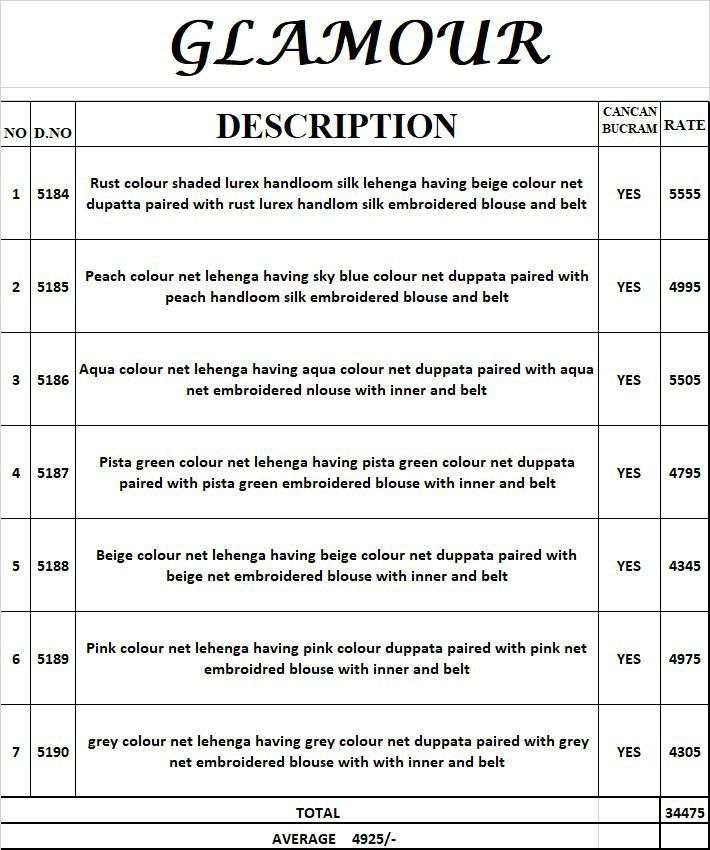 GLAMOUR

| NO | D.NO | DESCRIPTION | CANCAN BUCRAM | RATE |
|---|---|---|---|---|
| 1 | 5184 | Rust colour shaded lurex handloom silk lehenga having beige colour net dupatta paired with rust lurex handlom silk embroidered blouse and belt | YES | 5555 |
| 2 | 5185 | Peach colour net lehenga having sky blue colour net duppata paired with peach handloom silk embroidered blouse and belt | YES | 4995 |
| 3 | 5186 | Aqua colour net lehenga having aqua colour net duppata paired with aqua net embroidered nlouse with inner and belt | YES | 5505 |
| 4 | 5187 | Pista green colour net lehenga having pista green colour net duppata paired with pista green embroidered blouse with inner and belt | YES | 4795 |
| 5 | 5188 | Beige colour net lehenga having beige colour net duppata paired with beige net embroidered blouse with inner and belt | YES | 4345 |
| 6 | 5189 | Pink colour net lehenga having pink colour duppata paired with pink net embroidred blouse with inner and belt | YES | 4975 |
| 7 | 5190 | grey colour net lehenga having grey colour net duppata paired with grey net embroidered blouse with with inner and belt | YES | 4305 |
| | | TOTAL | | 34475 |
| | | AVERAGE 4925/- | | |